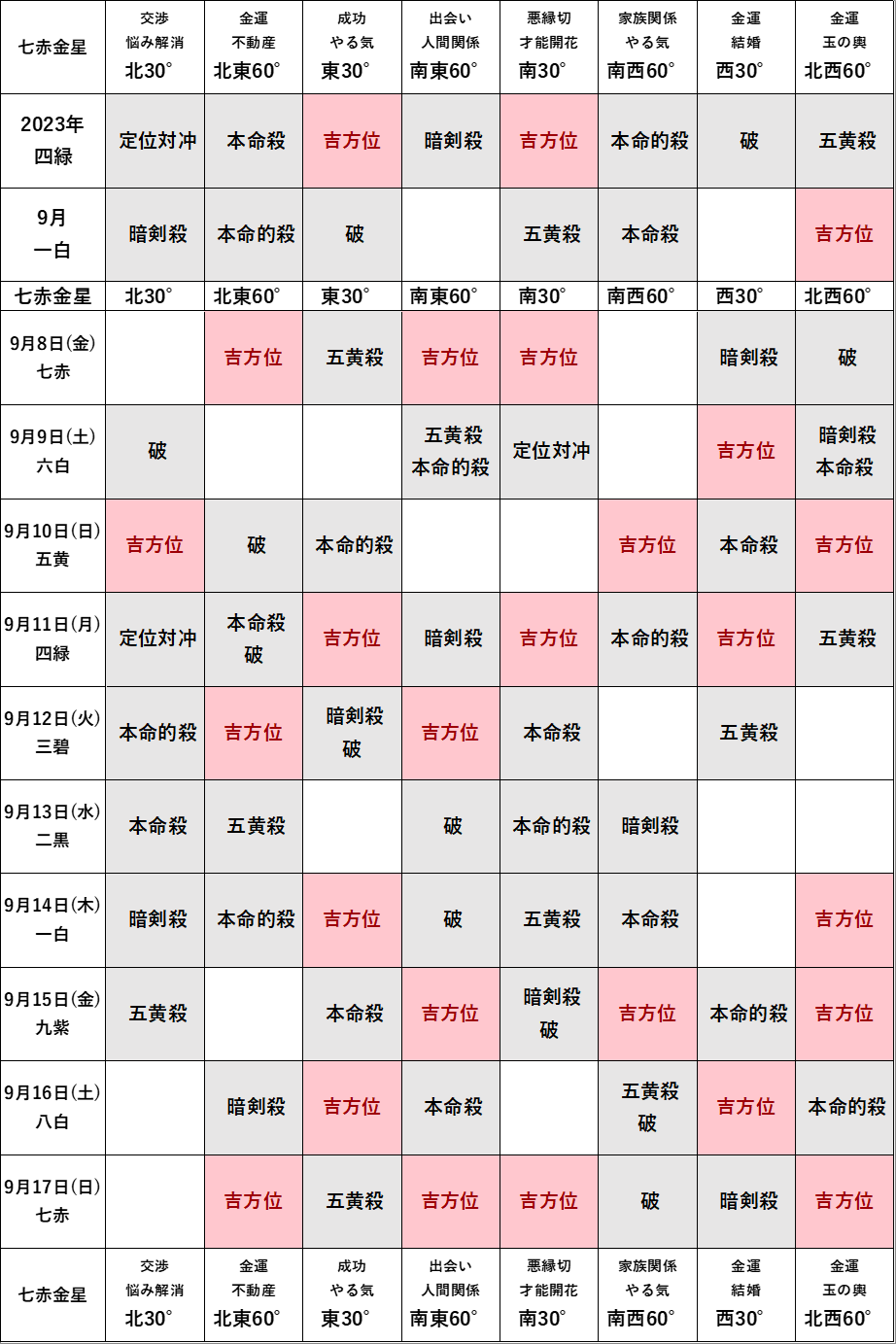 | 七赤金星 | 交渉 悩み解消 北30° | 金運 不動産 北東60° | 成功 やる気 東30° | 出会い 人間関係 南東60° | 悪縁切 才能開花 南30° | 家族関係 やる気 南西60° | 金運 結婚 西30° | 金運 玉の輿 北西60° |
|---|---|---|---|---|---|---|---|---|
| 2023年 四緑 | 定位対冲 | 本命殺 | 吉方位 | 暗剣殺 | 吉方位 | 本命的殺 | 破 | 五黄殺 |
| 9月 一白 | 暗剣殺 | 本命的殺 | 破 | | 五黄殺 | 本命殺 | | 吉方位 |
| 七赤金星 | 北30° | 北東60° | 東30° | 南東60° | 南30° | 南西60° | 西30° | 北西60° |
| 9月8日(金) 七赤 | | 吉方位 | 五黄殺 | 吉方位 | 吉方位 | | 暗剣殺 | 破 |
| 9月9日(土) 六白 | 破 | | | 五黄殺 本命的殺 | 定位対冲 | | 吉方位 | 暗剣殺 本命殺 |
| 9月10日(日) 五黄 | 吉方位 | 破 | 本命的殺 | | | 吉方位 | 本命殺 | 吉方位 |
| 9月11日(月) 四緑 | 定位対冲 | 本命殺 破 | 吉方位 | 暗剣殺 | 吉方位 | 本命的殺 | 吉方位 | 五黄殺 |
| 9月12日(火) 三碧 | 本命的殺 | 吉方位 | 暗剣殺 破 | 吉方位 | 本命殺 | | 五黄殺 | |
| 9月13日(水) 二黒 | 本命殺 | 五黄殺 | | 破 | 本命的殺 | 暗剣殺 | | |
| 9月14日(木) 一白 | 暗剣殺 | 本命的殺 | 吉方位 | 破 | 五黄殺 | 本命殺 | | 吉方位 |
| 9月15日(金) 九紫 | 五黄殺 | | 本命殺 | 吉方位 | 暗剣殺 破 | 吉方位 | 本命的殺 | 吉方位 |
| 9月16日(土) 八白 | | 暗剣殺 | 吉方位 | 本命殺 | | 五黄殺 破 | 吉方位 | 本命的殺 |
| 9月17日(日) 七赤 | | 吉方位 | 五黄殺 | 吉方位 | 吉方位 | 破 | 暗剣殺 | 吉方位 |
| 七赤金星 | 交渉 悩み解消 北30° | 金運 不動産 北東60° | 成功 やる気 東30° | 出会い 人間関係 南東60° | 悪縁切 才能開花 南30° | 家族関係 やる気 南西60° | 金運 結婚 西30° | 金運 玉の輿 北西60° |